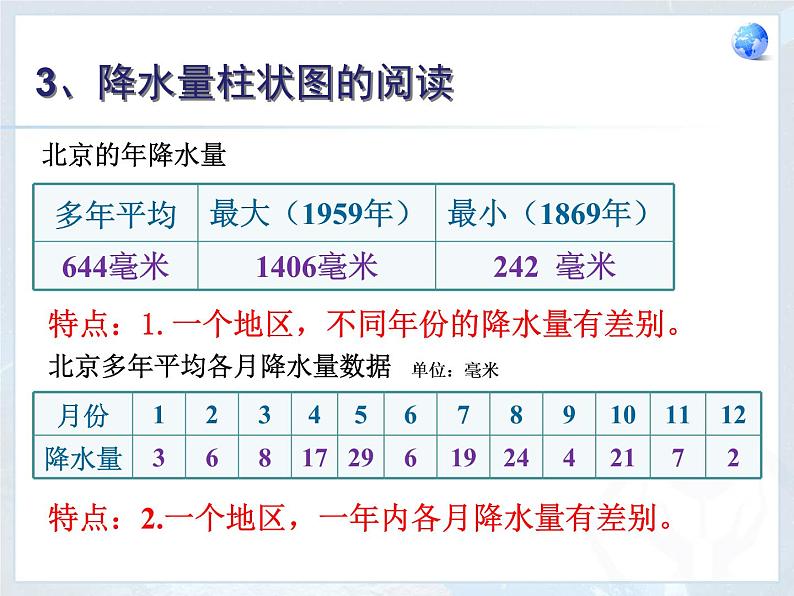 3、降水量柱状图的阅读

北京的年降水量

| 多年平均 | 最大（1959年） | 最小（1869年） |
|---|---|---|
| 644毫米 | 1406毫米 | 242 毫米 |

特点：1.一个地区，不同年份的降水量有差别。

北京多年平均各月降水量数据 单位：毫米

| 月份 | 1 | 2 | 3 | 4 | 5 | 6 | 7 | 8 | 9 | 10 | 11 | 12 |
|---|---|---|---|---|---|---|---|---|---|---|---|---|
| 降水量 | 3 | 6 | 8 | 17 | 29 | 6 | 19 | 24 | 4 | 21 | 7 | 2 |

特点：2.一个地区，一年内各月降水量有差别。